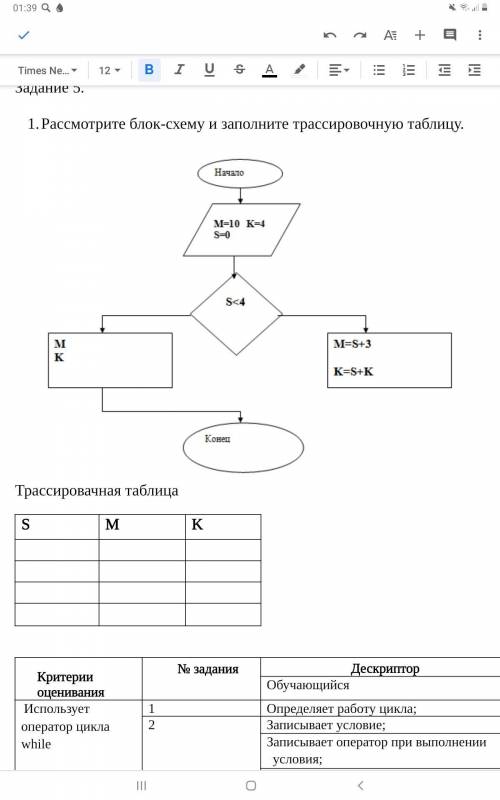 01:39

Times Ne... 12 B I U S A

Задание 5.

1. Рассмотрите блок-схему и заполните трассировочную таблицу.

Начало

M=10 K=4
S=0

S<4

M
K

M=S+3

K=S+K

Конец

Трассировачная таблица

| S | M | K |
|---|---|---|
| | | |
| | | |
| | | |
| | | |

| Критерии оценивания | № задания | Дескриптор |
|---|---|---|
| | | Обучающийся |
| Использует оператор цикла while | 1 | Определяет работу цикла; |
| | 2 | Записывает условие; |
| | | Записывает оператор при выполнении условия; |